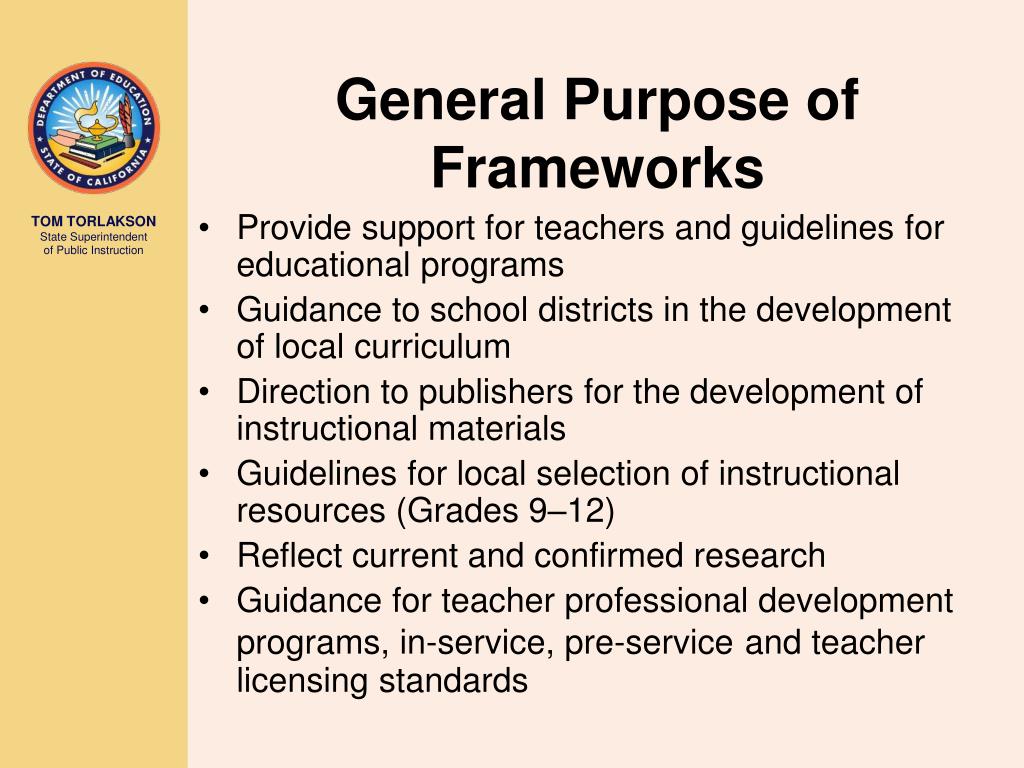 DEPARTMENT OF EDUCATION
STATE OF CALIFORNIA

TOM TORLAKSON
State Superintendent of Public Instruction

General Purpose of Frameworks

• Provide support for teachers and guidelines for educational programs
• Guidance to school districts in the development of local curriculum
• Direction to publishers for the development of instructional materials
• Guidelines for local selection of instructional resources (Grades 9–12)
• Reflect current and confirmed research
• Guidance for teacher professional development programs, in-service, pre-service and teacher licensing standards